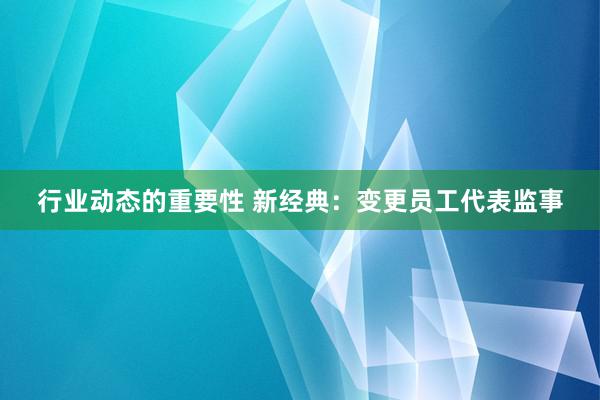 行业动态的重要性 新经典：变更员工代表监事